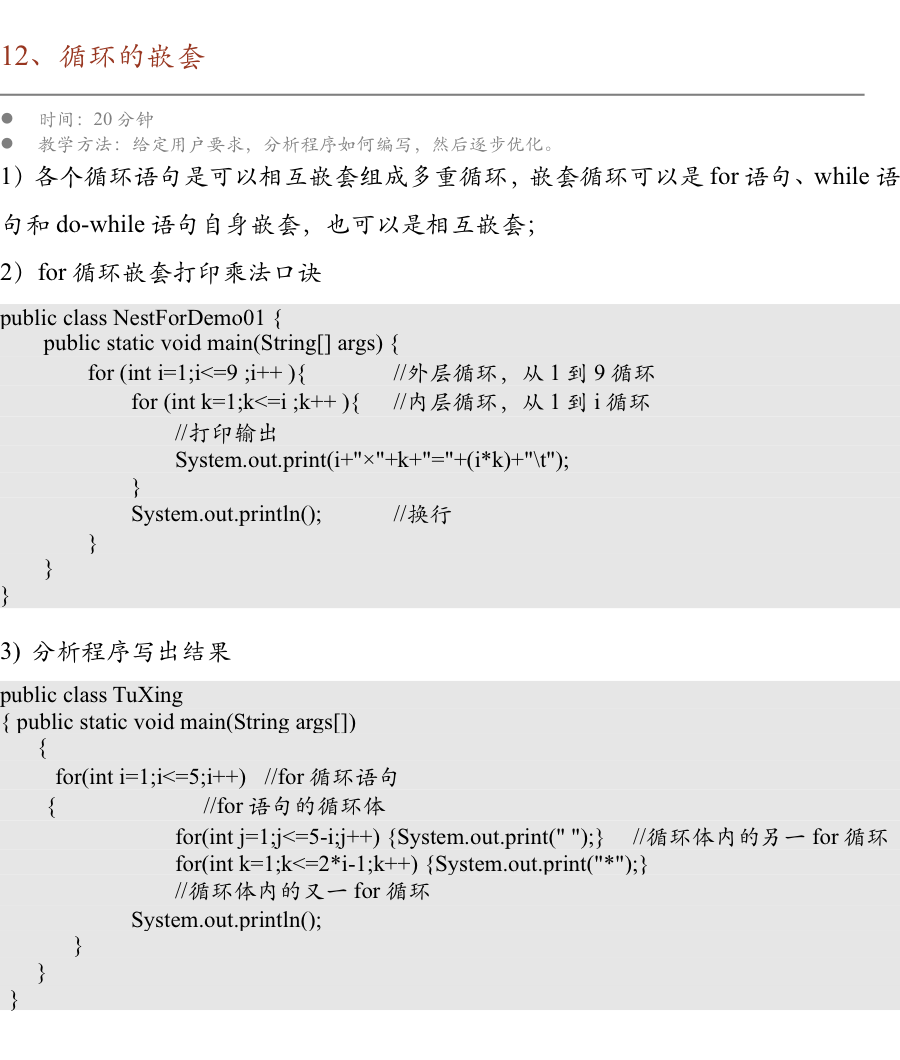 12、循环的嵌套

• 时间：20分钟
• 教学方法：给定用户要求，分析程序如何编写，然后逐步优化。

1）各个循环语句是可以相互嵌套组成多重循环，嵌套循环可以是for语句、while语句和do-while语句自身嵌套，也可以是相互嵌套；

2）for循环嵌套打印乘法口诀

public class NestForDemo01 {
public static void main(String[] args) {
for (int i=1;i<=9 ;i++ ){ //外层循环，从1到9循环
for (int k=1;k<=i ;k++ ){ //内层循环，从1到i循环
//打印输出
System.out.print(i+"×"+k+"="+(i*k)+"\t");
}
System.out.println(); //换行
}
}
}

3) 分析程序写出结果

public class TuXing
{ public static void main(String args[])
{
for(int i=1;i<=5;i++) //for循环语句
{ //for语句的循环体
for(int j=1;j<=5-i;j++) {System.out.print(" ");} //循环体内的另一for循环
for(int k=1;k<=2*i-1;k++) {System.out.print("*");}
//循环体内的又一for循环
System.out.println();
}
}
}